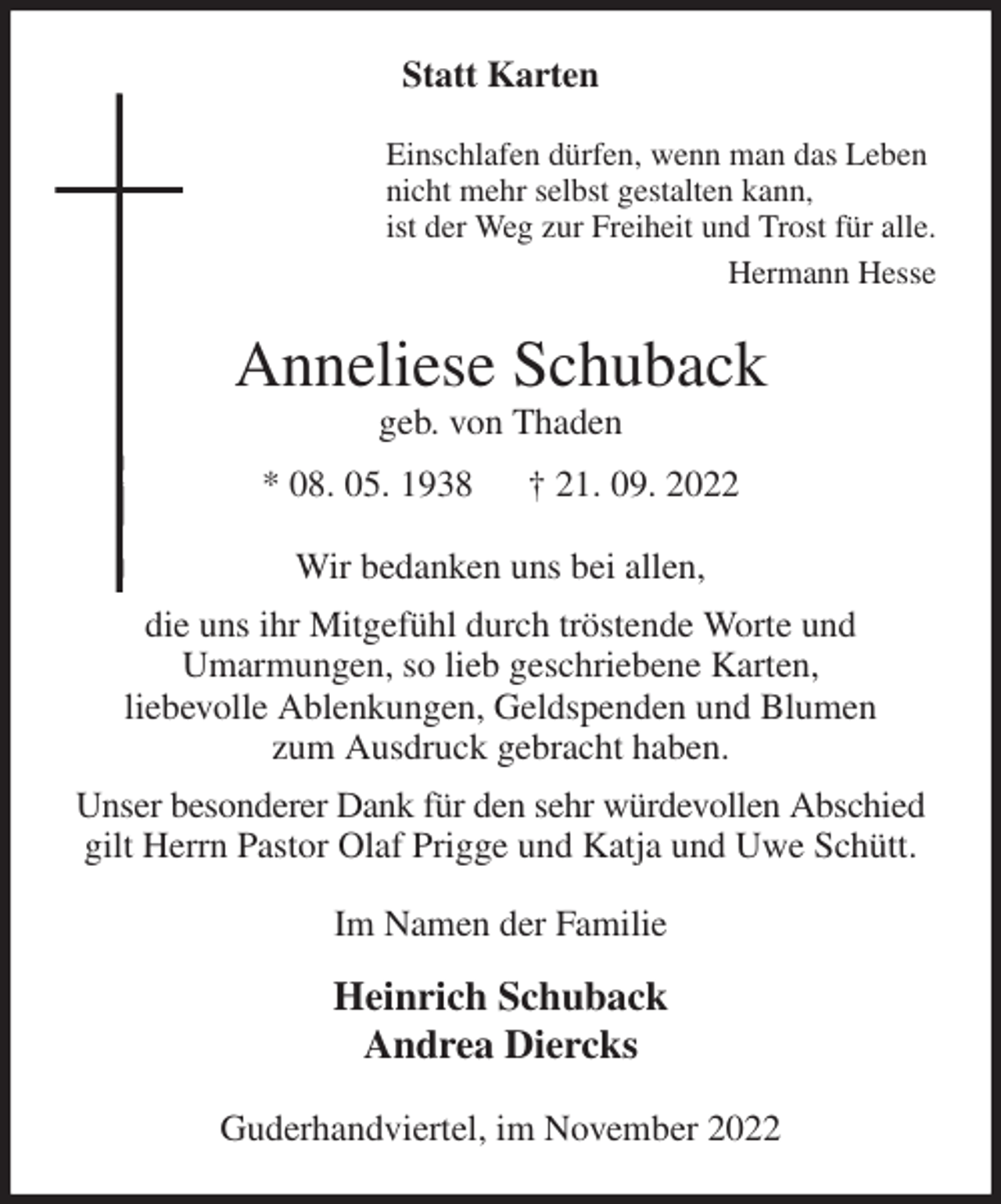 Statt Karten

Einschlafen dürfen, wenn man das Leben
nicht mehr selbst gestalten kann,
ist der Weg zur Freiheit und Trost für alle.

Hermann Hesse

Anneliese Schuback

geb. von Thaden

* 08. 05. 1938 † 21. 09. 2022

Wir bedanken uns bei allen,

die uns ihr Mitgefühl durch tröstende Worte und Umarmungen, so lieb geschriebene Karten, liebevolle Ablenkungen, Geldspenden und Blumen zum Ausdruck gebracht haben.

Unser besonderer Dank für den sehr würdevollen Abschied gilt Herrn Pastor Olaf Prigge und Katja und Uwe Schütt.

Im Namen der Familie

Heinrich Schuback
Andrea Diercks

Guderhandviertel, im November 2022